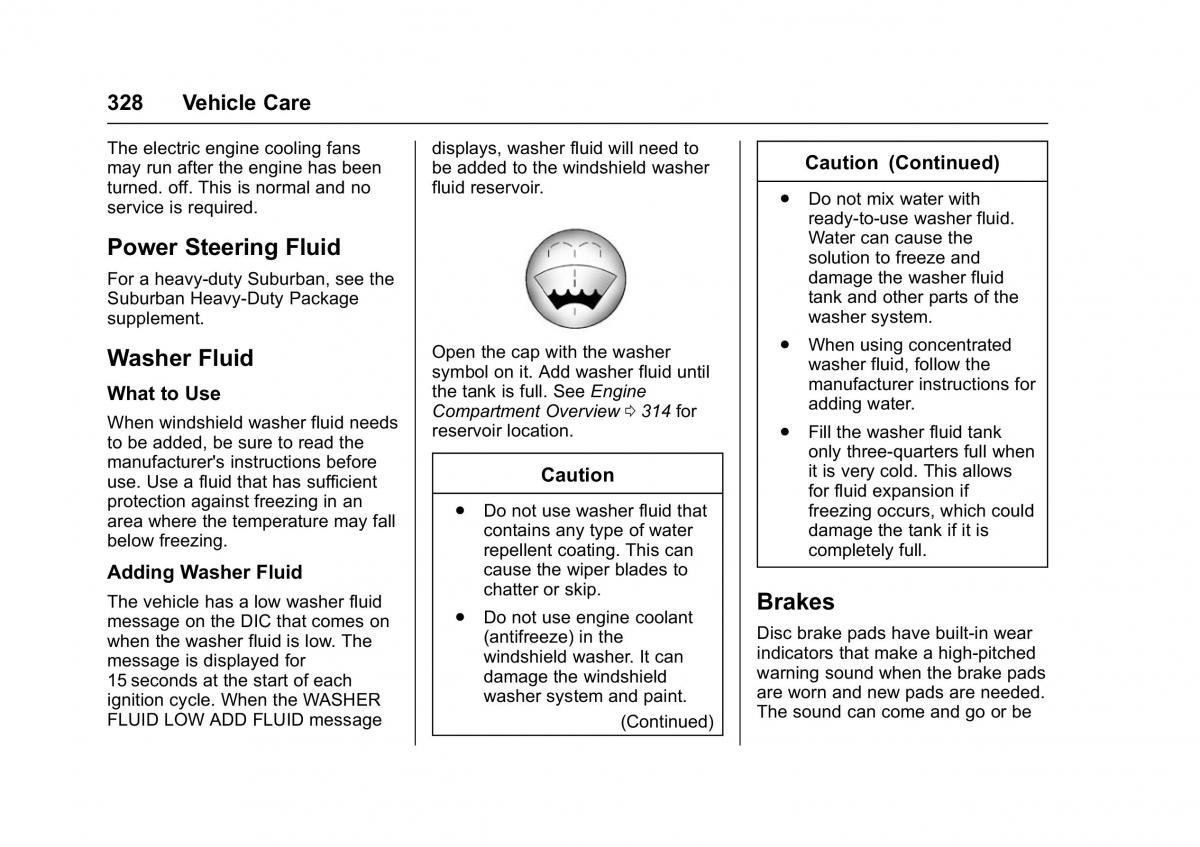 328 Vehicle Care

The electric engine cooling fans may run after the engine has been turned. off. This is normal and no service is required.

Power Steering Fluid

For a heavy-duty Suburban, see the Suburban Heavy-Duty Package supplement.

Washer Fluid

What to Use

When windshield washer fluid needs to be added, be sure to read the manufacturer's instructions before use. Use a fluid that has sufficient protection against freezing in an area where the temperature may fall below freezing.

Adding Washer Fluid

The vehicle has a low washer fluid message on the DIC that comes on when the washer fluid is low. The message is displayed for 15 seconds at the start of each ignition cycle. When the WASHER FLUID LOW ADD FLUID message displays, washer fluid will need to be added to the windshield washer fluid reservoir.

Open the cap with the washer symbol on it. Add washer fluid until the tank is full. See Engine Compartment Overview ⇨ 314 for reservoir location.

Caution

• Do not use washer fluid that contains any type of water repellent coating. This can cause the wiper blades to chatter or skip.

• Do not use engine coolant (antifreeze) in the windshield washer. It can damage the windshield washer system and paint.

(Continued)

Caution (Continued)

• Do not mix water with ready-to-use washer fluid. Water can cause the solution to freeze and damage the washer fluid tank and other parts of the washer system.

• When using concentrated washer fluid, follow the manufacturer instructions for adding water.

• Fill the washer fluid tank only three-quarters full when it is very cold. This allows for fluid expansion if freezing occurs, which could damage the tank if it is completely full.

Brakes

Disc brake pads have built-in wear indicators that make a high-pitched warning sound when the brake pads are worn and new pads are needed. The sound can come and go or be